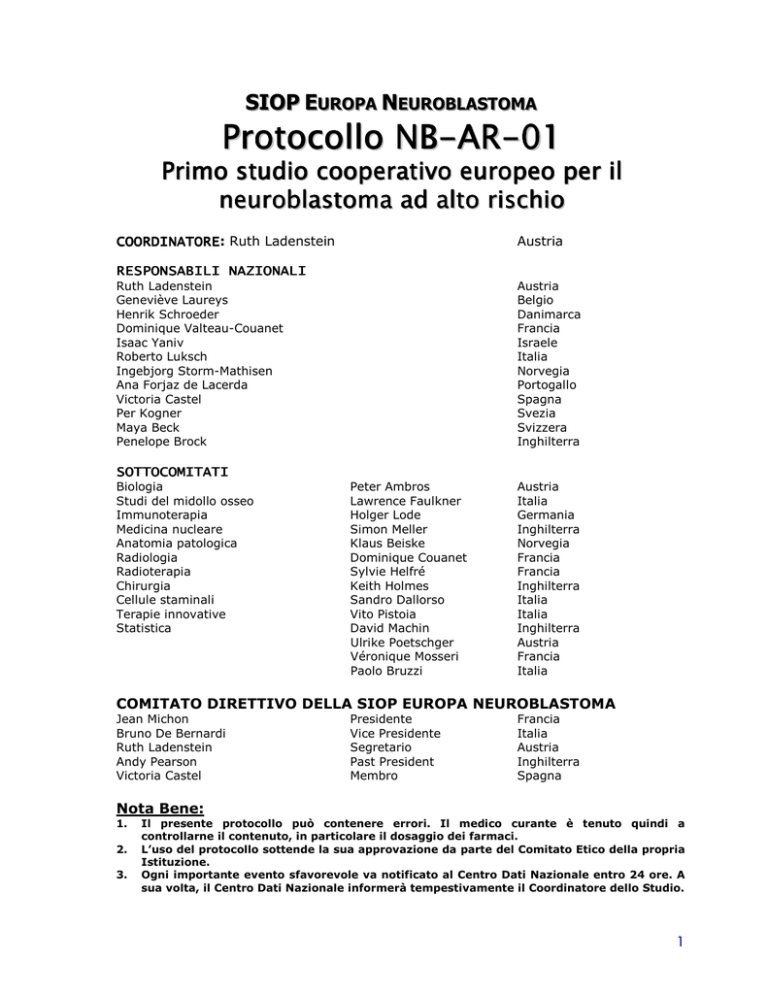 SIOP EUROPA NEUROBLASTOMA

Protocollo NB-AR-01

Primo studio cooperativo europeo per il neuroblastoma ad alto rischio

COORDINATORE: Ruth Ladenstein Austria

RESPONSABILI NAZIONALI

| | |
|---|---|
| Ruth Ladenstein | Austria |
| Geneviève Laureys | Belgio |
| Henrik Schroeder | Danimarca |
| Dominique Valteau-Couanet | Francia |
| Isaac Yaniv | Israele |
| Roberto Luksch | Italia |
| Ingebjorg Storm-Mathisen | Norvegia |
| Ana Forjaz de Lacerda | Portogallo |
| Victoria Castel | Spagna |
| Per Kogner | Svezia |
| Maya Beck | Svizzera |
| Penelope Brock | Inghilterra |

SOTTOCOMITATI

| | | |
|---|---|---|
| Biologia | Peter Ambros | Austria |
| Studi del midollo osseo | Lawrence Faulkner | Italia |
| Immunoterapia | Holger Lode | Germania |
| Medicina nucleare | Simon Meller | Inghilterra |
| Anatomia patologica | Klaus Beiske | Norvegia |
| Radiologia | Dominique Couanet | Francia |
| Radioterapia | Sylvie Helfré | Francia |
| Chirurgia | Keith Holmes | Inghilterra |
| Cellule staminali | Sandro Dallorso | Italia |
| Terapie innovative | Vito Pistoia | Italia |
| Statistica | David Machin | Inghilterra |
| | Ulrike Poetschger | Austria |
| | Véronique Mosseri | Francia |
| | Paolo Bruzzi | Italia |

COMITATO DIRETTIVO DELLA SIOP EUROPA NEUROBLASTOMA

| | | |
|---|---|---|
| Jean Michon | Presidente | Francia |
| Bruno De Bernardi | Vice Presidente | Italia |
| Ruth Ladenstein | Segretario | Austria |
| Andy Pearson | Past President | Inghilterra |
| Victoria Castel | Membro | Spagna |

Nota Bene:
1. Il presente protocollo può contenere errori. Il medico curante è tenuto quindi a controllarne il contenuto, in particolare il dosaggio dei farmaci.
2. L'uso del protocollo sottende la sua approvazione da parte del Comitato Etico della propria Istituzione.
3. Ogni importante evento sfavorevole va notificato al Centro Dati Nazionale entro 24 ore. A sua volta, il Centro Dati Nazionale informerà tempestivamente il Coordinatore dello Studio.

1